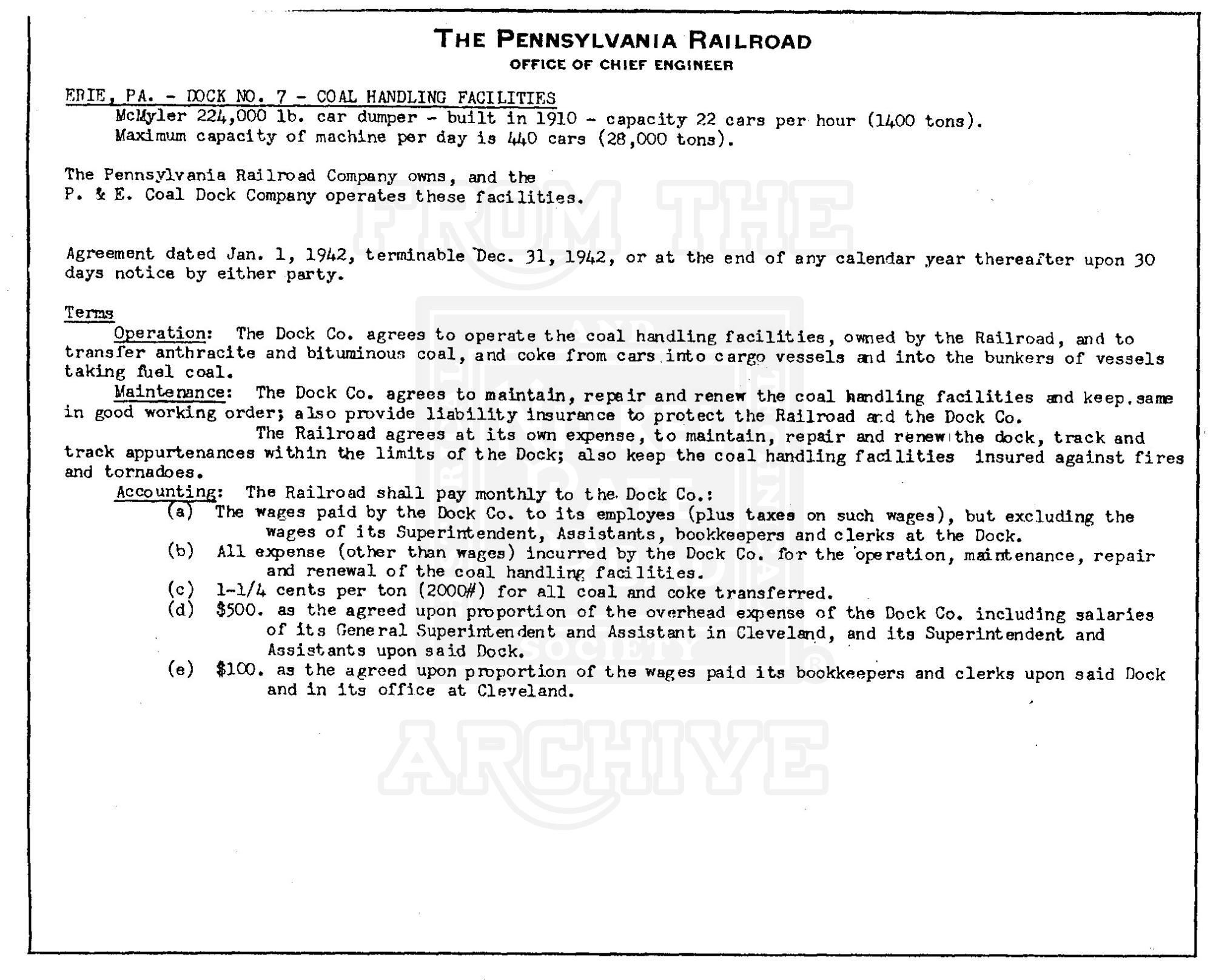 THE PENNSYLVANIA RAILROAD
OFFICE OF CHIEF ENGINEER

ERIE, PA. - DOCK NO. 7 - COAL HANDLING FACILITIES
McMyler 224,000 lb. car dumper - built in 1910 - capacity 22 cars per hour (1400 tons). Maximum capacity of machine per day is 440 cars (28,000 tons).

The Pennsylvania Railroad Company owns, and the P. & E. Coal Dock Company operates these facilities.

Agreement dated Jan. 1, 1942, terminable Dec. 31, 1942, or at the end of any calendar year thereafter upon 30 days notice by either party.

Terms
Operation: The Dock Co. agrees to operate the coal handling facilities, owned by the Railroad, and to transfer anthracite and bituminous coal, and coke from cars into cargo vessels and into the bunkers of vessels taking fuel coal.
Maintenance: The Dock Co. agrees to maintain, repair and renew the coal handling facilities and keep same in good working order; also provide liability insurance to protect the Railroad and the Dock Co.
The Railroad agrees at its own expense, to maintain, repair and renew the dock, track and track appurtenances within the limits of the Dock; also keep the coal handling facilities insured against fires and tornadoes.
Accounting: The Railroad shall pay monthly to the Dock Co.:
(a) The wages paid by the Dock Co. to its employes (plus taxes on such wages), but excluding the wages of its Superintendent, Assistants, bookkeepers and clerks at the Dock.
(b) All expense (other than wages) incurred by the Dock Co. for the operation, maintenance, repair and renewal of the coal handling facilities.
(c) 1-1/4 cents per ton (2000#) for all coal and coke transferred.
(d) $500. as the agreed upon proportion of the overhead expense of the Dock Co. including salaries of its General Superintendent and Assistant in Cleveland, and its Superintendent and Assistants upon said Dock.
(e) $100. as the agreed upon proportion of the wages paid its bookkeepers and clerks upon said Dock and in its office at Cleveland.

FROM THE ARCHIVE